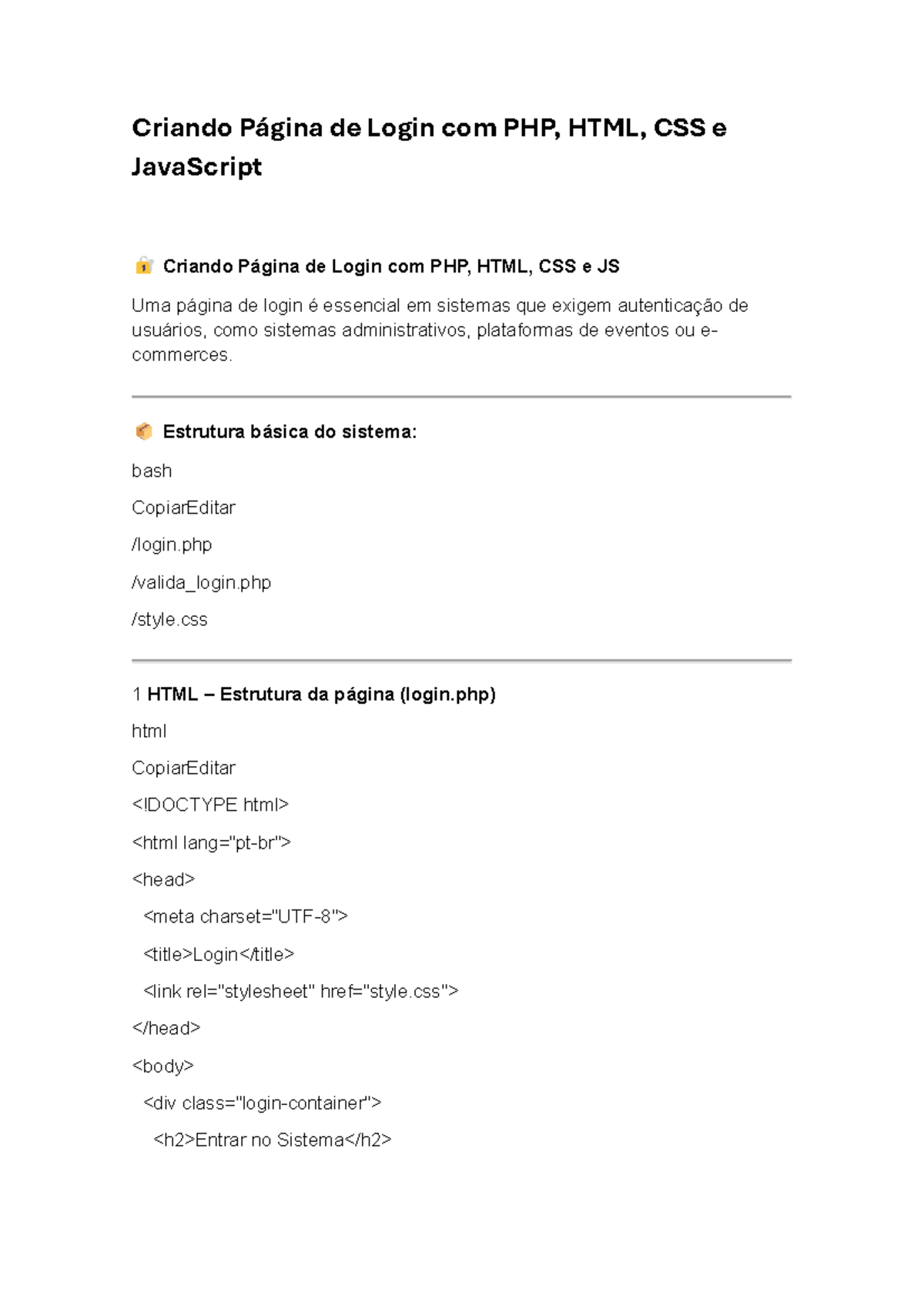 Criando Página de Login com PHP, HTML, CSS e JavaScript

🔐 Criando Página de Login com PHP, HTML, CSS e JS

Uma página de login é essencial em sistemas que exigem autenticação de usuários, como sistemas administrativos, plataformas de eventos ou e-commerces.

📦 Estrutura básica do sistema:

bash

CopiarEditar

/login.php

/valida_login.php

/style.css

1 HTML – Estrutura da página (login.php)

html

CopiarEditar

<!DOCTYPE html>

<html lang="pt-br">

<head>

<meta charset="UTF-8">

<title>Login</title>

<link rel="stylesheet" href="style.css">

</head>

<body>

<div class="login-container">

<h2>Entrar no Sistema</h2>